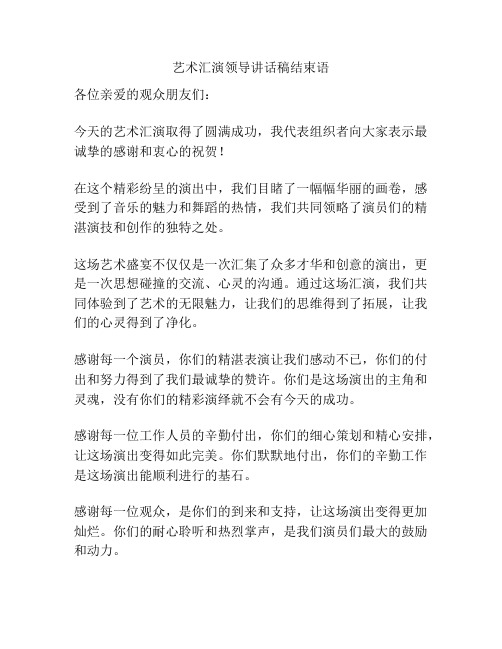 艺术汇演领导讲话稿结束语

各位亲爱的观众朋友们：

今天的艺术汇演取得了圆满成功，我代表组织者向大家表示最诚挚的感谢和衷心的祝贺！

在这个精彩纷呈的演出中，我们目睹了一幅幅华丽的画卷，感受到了音乐的魅力和舞蹈的热情，我们共同领略了演员们的精湛演技和创作的独特之处。

这场艺术盛宴不仅仅是一次汇集了众多才华和创意的演出，更是一次思想碰撞的交流、心灵的沟通。通过这场汇演，我们共同体验到了艺术的无限魅力，让我们的思维得到了拓展，让我们的心灵得到了净化。

感谢每一个演员，你们的精湛表演让我们感动不已，你们的付出和努力得到了我们最诚挚的赞许。你们是这场演出的主角和灵魂，没有你们的精彩演绎就不会有今天的成功。

感谢每一位工作人员的辛勤付出，你们的细心策划和精心安排，让这场演出变得如此完美。你们默默地付出，你们的辛勤工作是这场演出能顺利进行的基石。

感谢每一位观众，是你们的到来和支持，让这场演出变得更加灿烂。你们的耐心聆听和热烈掌声，是我们演员们最大的鼓励和动力。